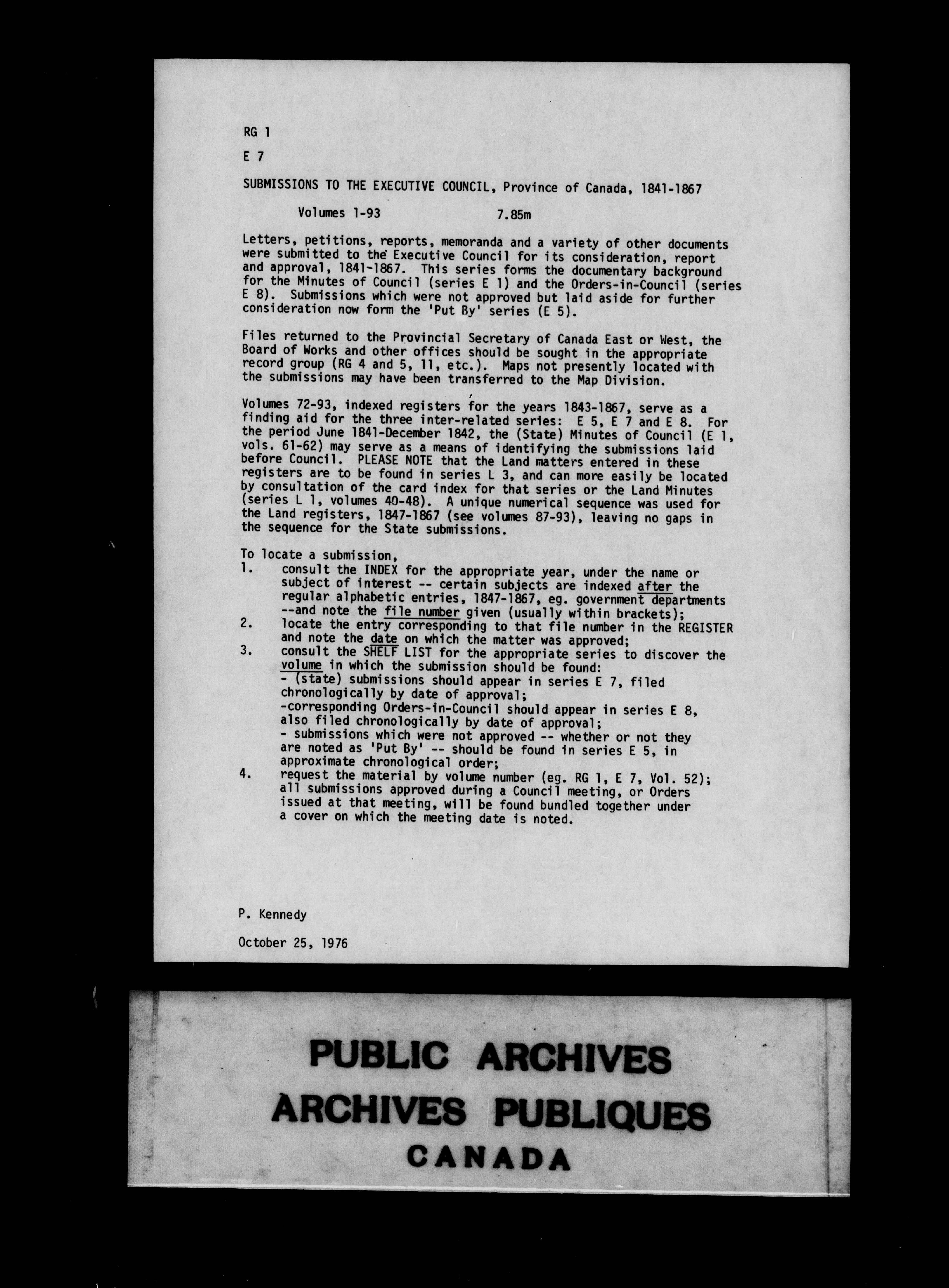 RG 1

E 7

SUBMISSIONS TO THE EXECUTIVE COUNCIL, Province of Canada, 1841-1867

Volumes 1-93 7.85m

Letters, petitions, reports, memoranda and a variety of other documents were submitted to the Executive Council for its consideration, report and approval, 1841-1867. This series forms the documentary background for the Minutes of Council (series E 1) and the Orders-in-Council (series E 8). Submissions which were not approved but laid aside for further consideration now form the 'Put By' series (E 5).

Files returned to the Provincial Secretary of Canada East or West, the Board of Works and other offices should be sought in the appropriate record group (RG 4 and 5, 11, etc.). Maps not presently located with the submissions may have been transferred to the Map Division.

Volumes 72-93, indexed registers for the years 1843-1867, serve as a finding aid for the three inter-related series: E 5, E 7 and E 8. For the period June 1841-December 1842, the (State) Minutes of Council (E 1, vols. 61-62) may serve as a means of identifying the submissions laid before Council. PLEASE NOTE that the Land matters entered in these registers are to be found in series L 3, and can more easily be located by consultation of the card index for that series or the Land Minutes (series L 1, volumes 40-48). A unique numerical sequence was used for the Land registers, 1847-1867 (see volumes 87-93), leaving no gaps in the sequence for the State submissions.

To locate a submission,
1. consult the INDEX for the appropriate year, under the name or subject of interest -- certain subjects are indexed after the regular alphabetic entries, 1847-1867, eg. government departments --and note the file number given (usually within brackets);
2. locate the entry corresponding to that file number in the REGISTER and note the date on which the matter was approved;
3. consult the SHELF LIST for the appropriate series to discover the volume in which the submission should be found:
- (state) submissions should appear in series E 7, filed chronologically by date of approval;
-corresponding Orders-in-Council should appear in series E 8, also filed chronologically by date of approval;
- submissions which were not approved -- whether or not they are noted as 'Put By' -- should be found in series E 5, in approximate chronological order;
4. request the material by volume number (eg. RG 1, E 7, Vol. 52); all submissions approved during a Council meeting, or Orders issued at that meeting, will be found bundled together under a cover on which the meeting date is noted.

P. Kennedy

October 25, 1976

PUBLIC ARCHIVES
ARCHIVES PUBLIQUES
CANADA